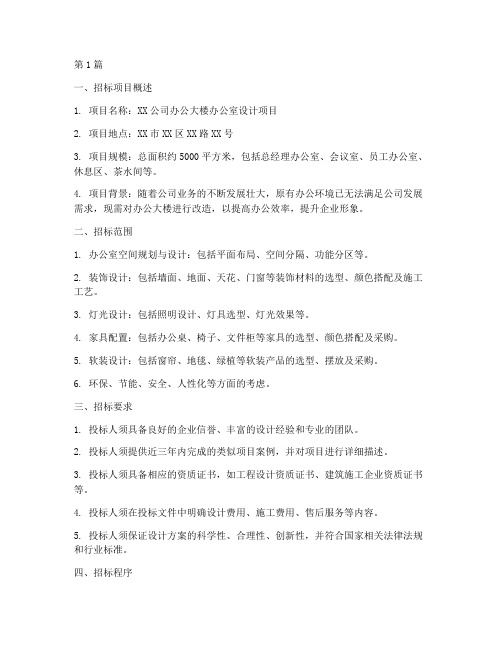 第1篇

一、招标项目概述

1. 项目名称：XX公司办公大楼办公室设计项目

2. 项目地点：XX市XX区XX路XX号

3. 项目规模：总面积约5000平方米，包括总经理办公室、会议室、员工办公室、休息区、茶水间等。

4. 项目背景：随着公司业务的不断发展壮大，原有办公环境已无法满足公司发展需求，现需对办公大楼进行改造，以提高办公效率，提升企业形象。

二、招标范围

1. 办公室空间规划与设计：包括平面布局、空间分隔、功能分区等。

2. 装饰设计：包括墙面、地面、天花、门窗等装饰材料的选型、颜色搭配及施工工艺。

3. 灯光设计：包括照明设计、灯具选型、灯光效果等。

4. 家具配置：包括办公桌、椅子、文件柜等家具的选型、颜色搭配及采购。

5. 软装设计：包括窗帘、地毯、绿植等软装产品的选型、摆放及采购。

6. 环保、节能、安全、人性化等方面的考虑。

三、招标要求

1. 投标人须具备良好的企业信誉、丰富的设计经验和专业的团队。

2. 投标人须提供近三年内完成的类似项目案例，并对项目进行详细描述。

3. 投标人须具备相应的资质证书，如工程设计资质证书、建筑施工企业资质证书等。

4. 投标人须在投标文件中明确设计费用、施工费用、售后服务等内容。

5. 投标人须保证设计方案的科学性、合理性、创新性，并符合国家相关法律法规和行业标准。

四、招标程序